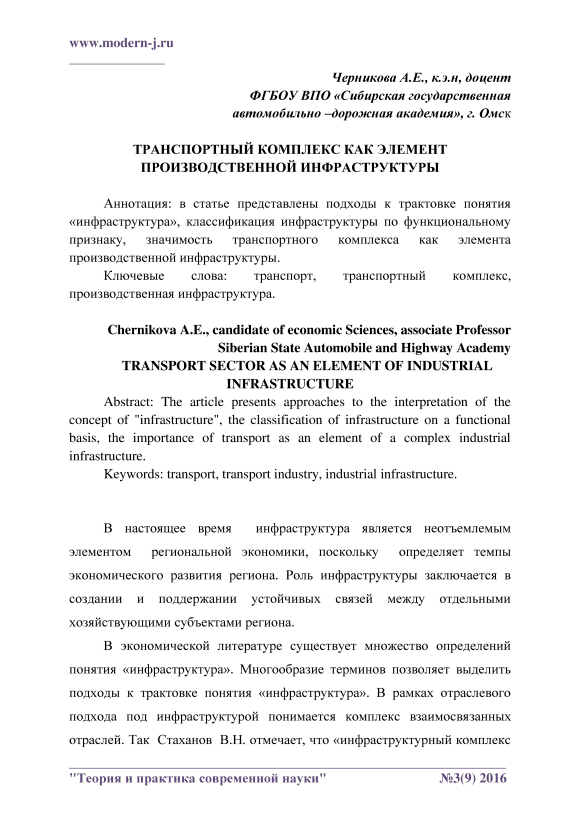 www.modern-j.ru

Черникова А.Е., к.э.н, доцент
ФГБОУ ВПО «Сибирская государственная автомобильно –дорожная академия», г. Омск

ТРАНСПОРТНЫЙ КОМПЛЕКС КАК ЭЛЕМЕНТ ПРОИЗВОДСТВЕННОЙ ИНФРАСТРУКТУРЫ

Аннотация: в статье представлены подходы к трактовке понятия «инфраструктура», классификация инфраструктуры по функциональному признаку, значимость транспортного комплекса как элемента производственной инфраструктуры.

Ключевые слова: транспорт, транспортный комплекс, производственная инфраструктура.

Chernikova A.E., candidate of economic Sciences, associate Professor
Siberian State Automobile and Highway Academy
TRANSPORT SECTOR AS AN ELEMENT OF INDUSTRIAL INFRASTRUCTURE

Abstract: The article presents approaches to the interpretation of the concept of "infrastructure", the classification of infrastructure on a functional basis, the importance of transport as an element of a complex industrial infrastructure.

Keywords: transport, transport industry, industrial infrastructure.

В настоящее время инфраструктура является неотъемлемым элементом региональной экономики, поскольку определяет темпы экономического развития региона. Роль инфраструктуры заключается в создании и поддержании устойчивых связей между отдельными хозяйствующими субъектами региона.

В экономической литературе существует множество определений понятия «инфраструктура». Многообразие терминов позволяет выделить подходы к трактовке понятия «инфраструктура». В рамках отраслевого подхода под инфраструктурой понимается комплекс взаимосвязанных отраслей. Так Стаханов В.Н. отмечает, что «инфраструктурный комплекс

"Теория и практика современной науки" №3(9) 2016